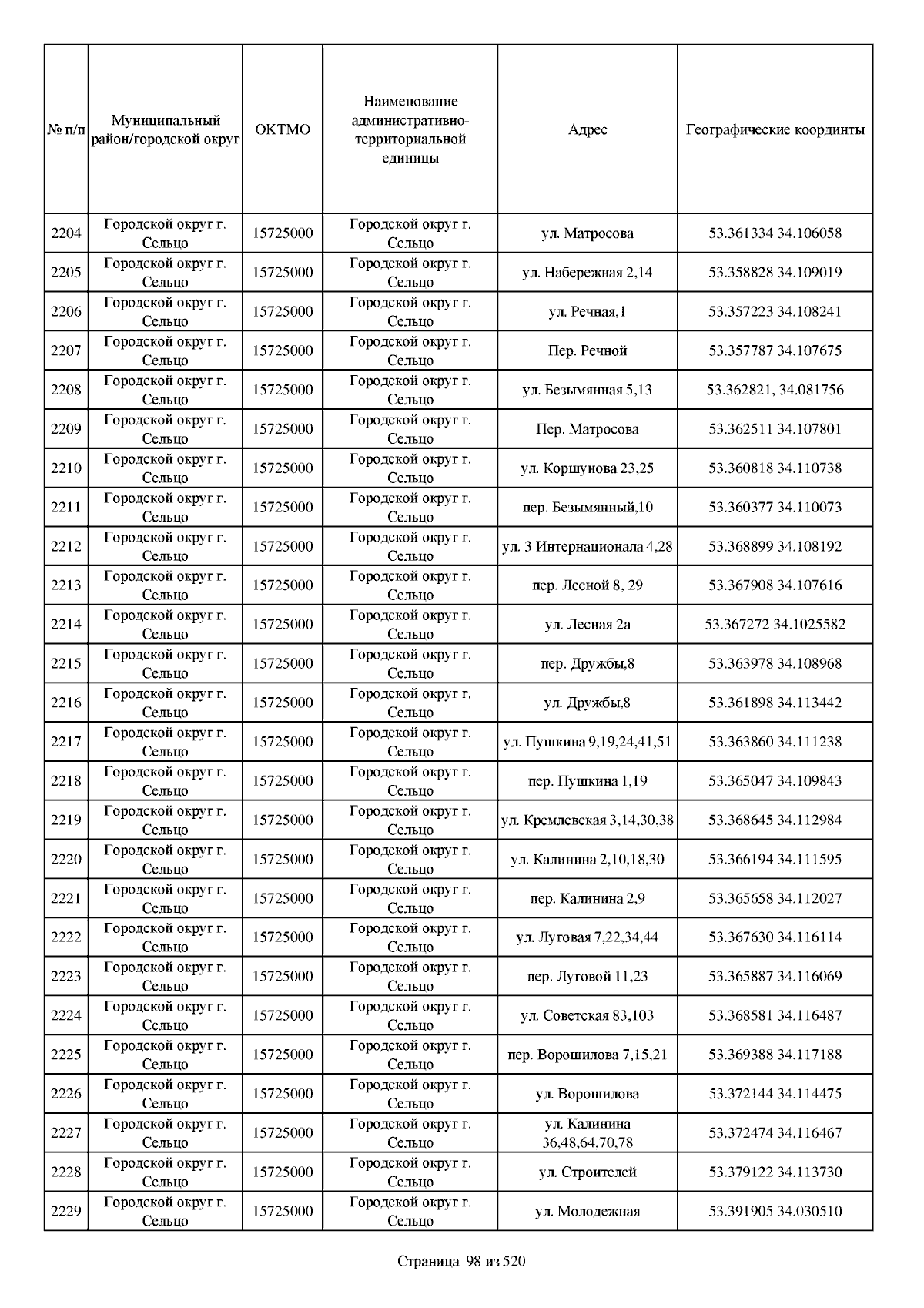 | № п/п | Муниципальный район/городской округ | ОКТМО | Наименование административно-территориальной единицы | Адрес | Географические координты |
|---|---|---|---|---|---|
| 2204 | Городской округ г. Сельцо | 15725000 | Городской округ г. Сельцо | ул. Матросова | 53.361334 34.106058 |
| 2205 | Городской округ г. Сельцо | 15725000 | Городской округ г. Сельцо | ул. Набережная 2,14 | 53.358828 34.109019 |
| 2206 | Городской округ г. Сельцо | 15725000 | Городской округ г. Сельцо | ул. Речная,1 | 53.357223 34.108241 |
| 2207 | Городской округ г. Сельцо | 15725000 | Городской округ г. Сельцо | Пер. Речной | 53.357787 34.107675 |
| 2208 | Городской округ г. Сельцо | 15725000 | Городской округ г. Сельцо | ул. Безымянная 5,13 | 53.362821, 34.081756 |
| 2209 | Городской округ г. Сельцо | 15725000 | Городской округ г. Сельцо | Пер. Матросова | 53.362511 34.107801 |
| 2210 | Городской округ г. Сельцо | 15725000 | Городской округ г. Сельцо | ул. Коршунова 23,25 | 53.360818 34.110738 |
| 2211 | Городской округ г. Сельцо | 15725000 | Городской округ г. Сельцо | пер. Безымянный,10 | 53.360377 34.110073 |
| 2212 | Городской округ г. Сельцо | 15725000 | Городской округ г. Сельцо | ул. 3 Интернационала 4,28 | 53.368899 34.108192 |
| 2213 | Городской округ г. Сельцо | 15725000 | Городской округ г. Сельцо | пер. Лесной 8, 29 | 53.367908 34.107616 |
| 2214 | Городской округ г. Сельцо | 15725000 | Городской округ г. Сельцо | ул. Лесная 2а | 53.367272 34.1025582 |
| 2215 | Городской округ г. Сельцо | 15725000 | Городской округ г. Сельцо | пер. Дружбы,8 | 53.363978 34.108968 |
| 2216 | Городской округ г. Сельцо | 15725000 | Городской округ г. Сельцо | ул. Дружбы,8 | 53.361898 34.113442 |
| 2217 | Городской округ г. Сельцо | 15725000 | Городской округ г. Сельцо | ул. Пушкина 9,19,24,41,51 | 53.363860 34.111238 |
| 2218 | Городской округ г. Сельцо | 15725000 | Городской округ г. Сельцо | пер. Пушкина 1,19 | 53.365047 34.109843 |
| 2219 | Городской округ г. Сельцо | 15725000 | Городской округ г. Сельцо | ул. Кремлевская 3,14,30,38 | 53.368645 34.112984 |
| 2220 | Городской округ г. Сельцо | 15725000 | Городской округ г. Сельцо | ул. Калинина 2,10,18,30 | 53.366194 34.111595 |
| 2221 | Городской округ г. Сельцо | 15725000 | Городской округ г. Сельцо | пер. Калинина 2,9 | 53.365658 34.112027 |
| 2222 | Городской округ г. Сельцо | 15725000 | Городской округ г. Сельцо | ул. Луговая 7,22,34,44 | 53.367630 34.116114 |
| 2223 | Городской округ г. Сельцо | 15725000 | Городской округ г. Сельцо | пер. Луговой 11,23 | 53.365887 34.116069 |
| 2224 | Городской округ г. Сельцо | 15725000 | Городской округ г. Сельцо | ул. Советская 83,103 | 53.368581 34.116487 |
| 2225 | Городской округ г. Сельцо | 15725000 | Городской округ г. Сельцо | пер. Ворошилова 7,15,21 | 53.369388 34.117188 |
| 2226 | Городской округ г. Сельцо | 15725000 | Городской округ г. Сельцо | ул. Ворошилова | 53.372144 34.114475 |
| 2227 | Городской округ г. Сельцо | 15725000 | Городской округ г. Сельцо | ул. Калинина 36,48,64,70,78 | 53.372474 34.116467 |
| 2228 | Городской округ г. Сельцо | 15725000 | Городской округ г. Сельцо | ул. Строителей | 53.379122 34.113730 |
| 2229 | Городской округ г. Сельцо | 15725000 | Городской округ г. Сельцо | ул. Молодежная | 53.391905 34.030510 |

Страница 98 из 520